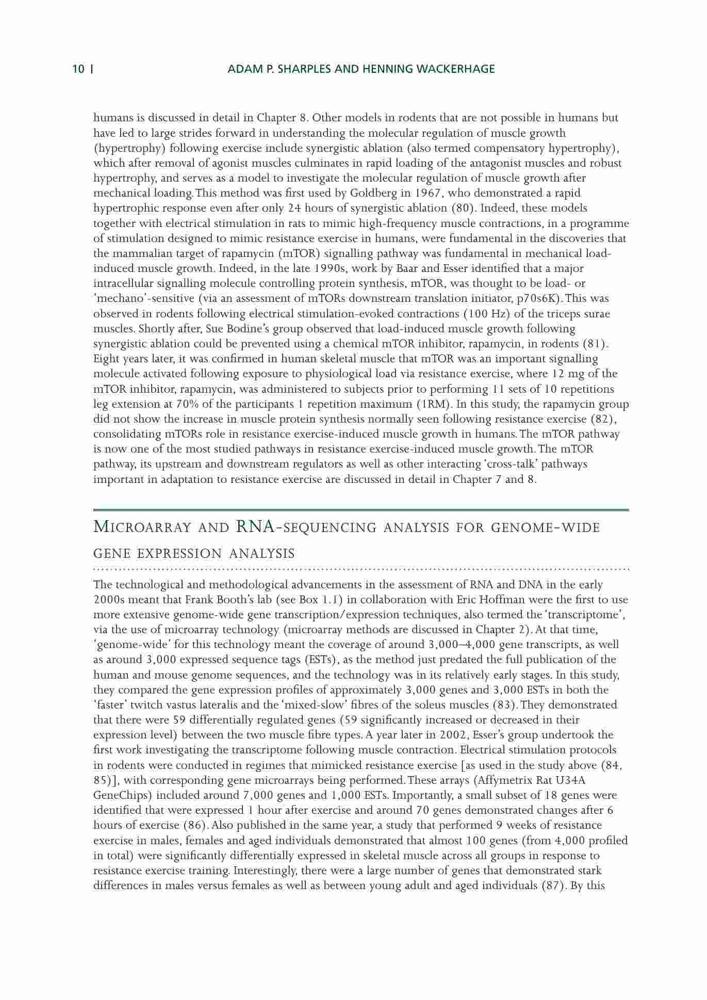 10 | ADAM P. SHARPLES AND HENNING WACKERHAGE

humans is discussed in detail in Chapter 8. Other models in rodents that are not possible in humans but have led to large strides forward in understanding the molecular regulation of muscle growth (hypertrophy) following exercise include synergistic ablation (also termed compensatory hypertrophy), which after removal of agonist muscles culminates in rapid loading of the antagonist muscles and robust hypertrophy, and serves as a model to investigate the molecular regulation of muscle growth after mechanical loading. This method was first used by Goldberg in 1967, who demonstrated a rapid hypertrophic response even after only 24 hours of synergistic ablation (80). Indeed, these models together with electrical stimulation in rats to mimic high-frequency muscle contractions, in a programme of stimulation designed to mimic resistance exercise in humans, were fundamental in the discoveries that the mammalian target of rapamycin (mTOR) signalling pathway was fundamental in mechanical load-induced muscle growth. Indeed, in the late 1990s, work by Baar and Esser identified that a major intracellular signalling molecule controlling protein synthesis, mTOR, was thought to be load- or 'mechano'-sensitive (via an assessment of mTORs downstream translation initiator, p70s6K). This was observed in rodents following electrical stimulation-evoked contractions (100 Hz) of the triceps surae muscles. Shortly after, Sue Bodine's group observed that load-induced muscle growth following synergistic ablation could be prevented using a chemical mTOR inhibitor, rapamycin, in rodents (81). Eight years later, it was confirmed in human skeletal muscle that mTOR was an important signalling molecule activated following exposure to physiological load via resistance exercise, where 12 mg of the mTOR inhibitor, rapamycin, was administered to subjects prior to performing 11 sets of 10 repetitions leg extension at 70% of the participants 1 repetition maximum (1RM). In this study, the rapamycin group did not show the increase in muscle protein synthesis normally seen following resistance exercise (82), consolidating mTORs role in resistance exercise-induced muscle growth in humans. The mTOR pathway is now one of the most studied pathways in resistance exercise-induced muscle growth. The mTOR pathway, its upstream and downstream regulators as well as other interacting 'cross-talk' pathways important in adaptation to resistance exercise are discussed in detail in Chapter 7 and 8.

MICROARRAY AND RNA-SEQUENCING ANALYSIS FOR GENOME-WIDE GENE EXPRESSION ANALYSIS

The technological and methodological advancements in the assessment of RNA and DNA in the early 2000s meant that Frank Booth's lab (see Box 1.1) in collaboration with Eric Hoffman were the first to use more extensive genome-wide gene transcription/expression techniques, also termed the 'transcriptome', via the use of microarray technology (microarray methods are discussed in Chapter 2). At that time, 'genome-wide' for this technology meant the coverage of around 3,000–4,000 gene transcripts, as well as around 3,000 expressed sequence tags (ESTs), as the method just predated the full publication of the human and mouse genome sequences, and the technology was in its relatively early stages. In this study, they compared the gene expression profiles of approximately 3,000 genes and 3,000 ESTs in both the 'faster' twitch vastus lateralis and the 'mixed-slow' fibres of the soleus muscles (83). They demonstrated that there were 59 differentially regulated genes (59 significantly increased or decreased in their expression level) between the two muscle fibre types. A year later in 2002, Esser's group undertook the first work investigating the transcriptome following muscle contraction. Electrical stimulation protocols in rodents were conducted in regimes that mimicked resistance exercise [as used in the study above (84, 85)], with corresponding gene microarrays being performed. These arrays (Affymetrix Rat U34A GeneChips) included around 7,000 genes and 1,000 ESTs. Importantly, a small subset of 18 genes were identified that were expressed 1 hour after exercise and around 70 genes demonstrated changes after 6 hours of exercise (86). Also published in the same year, a study that performed 9 weeks of resistance exercise in males, females and aged individuals demonstrated that almost 100 genes (from 4,000 profiled in total) were significantly differentially expressed in skeletal muscle across all groups in response to resistance exercise training. Interestingly, there were a large number of genes that demonstrated stark differences in males versus females as well as between young adult and aged individuals (87). By this